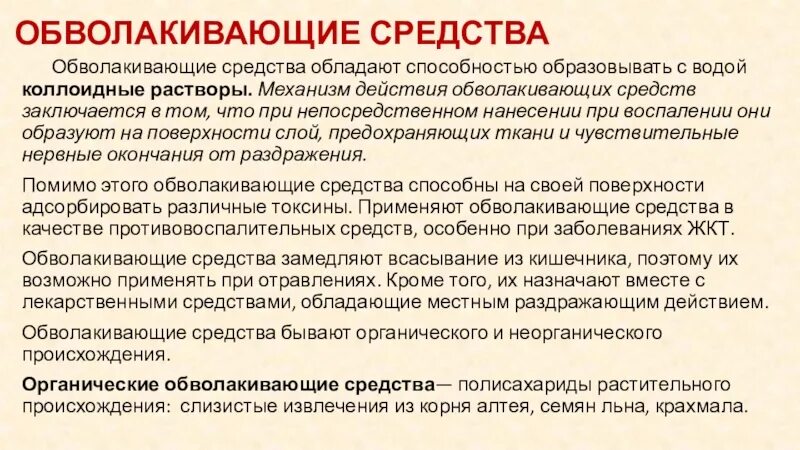 ОБВОЛАКИВАЮЩИЕ СРЕДСТВА

Обволакивающие средства обладают способностью образовывать с водой коллоидные растворы. Механизм действия обволакивающих средств заключается в том, что при непосредственном нанесении при воспалении они образуют на поверхности слой, предохраняющих ткани и чувствительные нервные окончания от раздражения.

Помимо этого обволакивающие средства способны на своей поверхности адсорбировать различные токсины. Применяют обволакивающие средства в качестве противовоспалительных средств, особенно при заболеваниях ЖКТ.

Обволакивающие средства замедляют всасывание из кишечника, поэтому их возможно применять при отравлениях. Кроме того, их назначают вместе с лекарственными средствами, обладающие местным раздражающим действием.

Обволакивающие средства бывают органического и неорганического происхождения.

Органические обволакивающие средства— полисахариды растительного происхождения: слизистые извлечения из корня алтея, семян льна, крахмала.